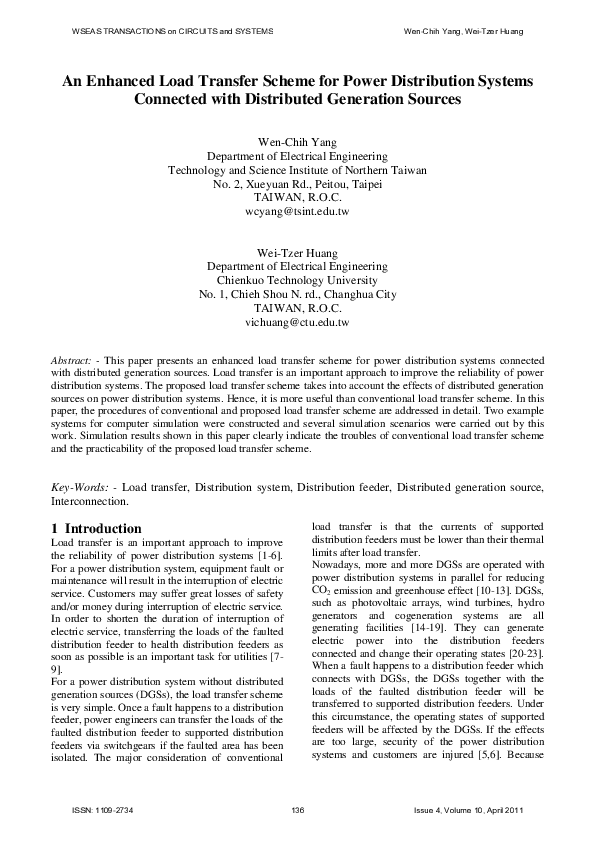 WSEAS TRANSACTIONS on CIRCUITS and SYSTEMS

Wen-Chih Yang, Wei-Tzer Huang

An Enhanced Load Transfer Scheme for Power Distribution Systems Connected with Distributed Generation Sources

Wen-Chih Yang
Department of Electrical Engineering
Technology and Science Institute of Northern Taiwan
No. 2, Xueyuan Rd., Peitou, Taipei
TAIWAN, R.O.C.
wcyang@tsint.edu.tw

Wei-Tzer Huang
Department of Electrical Engineering
Chienkuo Technology University
No. 1, Chieh Shou N. rd., Changhua City
TAIWAN, R.O.C.
vichuang@ctu.edu.tw

Abstract: - This paper presents an enhanced load transfer scheme for power distribution systems connected with distributed generation sources. Load transfer is an important approach to improve the reliability of power distribution systems. The proposed load transfer scheme takes into account the effects of distributed generation sources on power distribution systems. Hence, it is more useful than conventional load transfer scheme. In this paper, the procedures of conventional and proposed load transfer scheme are addressed in detail. Two example systems for computer simulation were constructed and several simulation scenarios were carried out by this work. Simulation results shown in this paper clearly indicate the troubles of conventional load transfer scheme and the practicability of the proposed load transfer scheme.

Key-Words: - Load transfer, Distribution system, Distribution feeder, Distributed generation source, Interconnection.

1 Introduction
Load transfer is an important approach to improve the reliability of power distribution systems [1-6]. For a power distribution system, equipment fault or maintenance will result in the interruption of electric service. Customers may suffer great losses of safety and/or money during interruption of electric service. In order to shorten the duration of interruption of electric service, transferring the loads of the faulted distribution feeder to health distribution feeders as soon as possible is an important task for utilities [7-9].
For a power distribution system without distributed generation sources (DGSs), the load transfer scheme is very simple. Once a fault happens to a distribution feeder, power engineers can transfer the loads of the faulted distribution feeder to supported distribution feeders via switchgears if the faulted area has been isolated. The major consideration of conventional load transfer is that the currents of supported distribution feeders must be lower than their thermal limits after load transfer.
Nowadays, more and more DGSs are operated with power distribution systems in parallel for reducing $CO_2$ emission and greenhouse effect [10-13]. DGSs, such as photovoltaic arrays, wind turbines, hydro generators and cogeneration systems are all generating facilities [14-19]. They can generate electric power into the distribution feeders connected and change their operating states [20-23]. When a fault happens to a distribution feeder which connects with DGSs, the DGSs together with the loads of the faulted distribution feeder will be transferred to supported distribution feeders. Under this circumstance, the operating states of supported feeders will be affected by the DGSs. If the effects are too large, security of the power distribution systems and customers are injured [5,6]. Because

ISSN: 1109-2734

136

Issue 4, Volume 10, April 2011